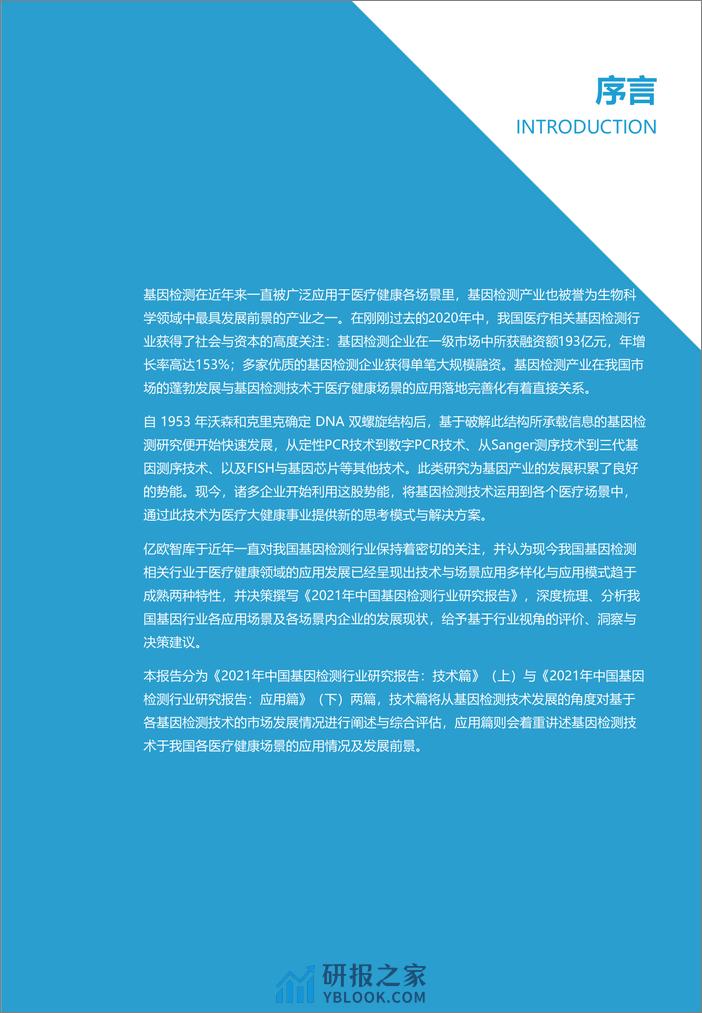 序言
INTRODUCTION

基因检测在近年来一直被广泛应用于医疗健康各场景里，基因检测产业也被誉为生物科学领域中最具发展前景的产业之一。在刚刚过去的2020年中，我国医疗相关基因检测行业获得了社会与资本的高度关注：基因检测企业在一级市场中所获融资额193亿元，年增长率高达153%；多家优质的基因检测企业获得单笔大规模融资。基因检测产业在我国市场的蓬勃发展与基因检测技术于医疗健康场景的应用落地完善化有着直接关系。

自 1953 年沃森和克里克确定 DNA 双螺旋结构后，基于破解此结构所承载信息的基因检测研究便开始快速发展，从定性PCR技术到数字PCR技术、从Sanger测序技术到三代基因测序技术、以及FISH与基因芯片等其他技术。此类研究为基因产业的发展积累了良好的势能。现今，诸多企业开始利用这股势能，将基因检测技术运用到各个医疗场景中，通过此技术为医疗大健康事业提供新的思考模式与解决方案。

亿欧智库于近年一直对我国基因检测行业保持着密切的关注，并认为现今我国基因检测相关行业于医疗健康领域的应用发展已经呈现出技术与场景应用多样化与应用模式趋于成熟两种特性，并决策撰写《2021年中国基因检测行业研究报告》，深度梳理、分析我国基因行业各应用场景及各场景内企业的发展现状，给予基于行业视角的评价、洞察与决策建议。

本报告分为《2021年中国基因检测行业研究报告：技术篇》（上）与《2021年中国基因检测行业研究报告：应用篇》（下）两篇，技术篇将从基因检测技术发展的角度对基于各基因检测技术的市场发展情况进行阐述与综合评估，应用篇则会着重讲述基因检测技术于我国各医疗健康场景的应用情况及发展前景。

研报之家
YBLOOK.COM